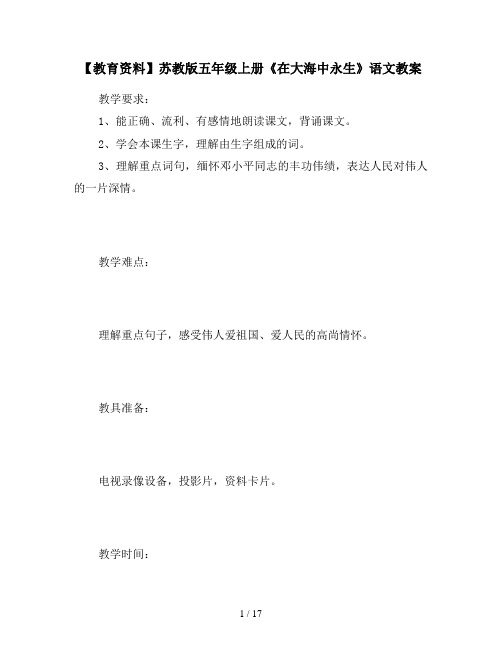 【教育资料】苏教版五年级上册《在大海中永生》语文教案

教学要求：

1、能正确、流利、有感情地朗读课文，背诵课文。

2、学会本课生字，理解由生字组成的词。

3、理解重点词句，缅怀邓小平同志的丰功伟绩，表达人民对伟人的一片深情。

教学难点：

理解重点句子，感受伟人爱祖国、爱人民的高尚情怀。

教具准备：

电视录像设备，投影片，资料卡片。

教学时间：

1 / 17